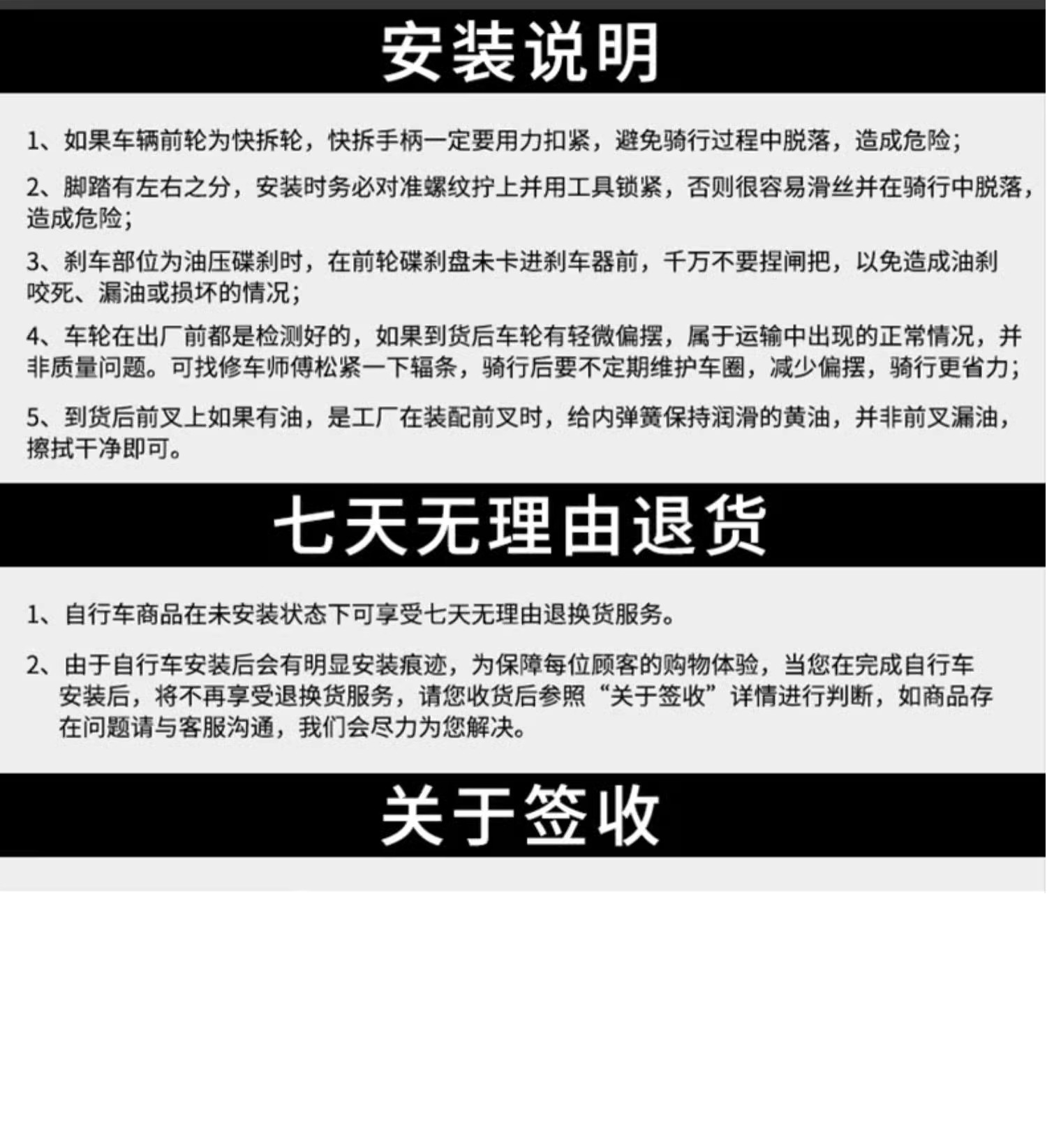 安装说明

1、如果车辆前轮为快拆轮，快拆手柄一定要用力扣紧，避免骑行过程中脱落，造成危险；

2、脚踏有左右之分，安装时务必对准螺纹拧上并用工具锁紧，否则很容易滑丝并在骑行中脱落，造成危险；

3、刹车部位为油压碟刹时，在前轮碟刹盘未卡进刹车器前，千万不要捏闸把，以免造成油刹咬死、漏油或损坏的情况；

4、车轮在出厂前都是检测好的，如果到货后车轮有轻微偏摆，属于运输中出现的正常情况，并非质量问题。可找修车师傅松紧一下辐条，骑行后要不定期维护车圈，减少偏摆，骑行更省力；

5、到货后前叉上如果有油，是工厂在装配前叉时，给内弹簧保持润滑的黄油，并非前叉漏油，擦拭干净即可。

七天无理由退货

1、自行车商品在未安装状态下可享受七天无理由退换货服务。

2、由于自行车安装后会有明显安装痕迹，为保障每位顾客的购物体验，当您在完成自行车安装后，将不再享受退换货服务，请您收货后参照“关于签收”详情进行判断，如商品存在问题请与客服沟通，我们会尽力为您解决。

关于签收